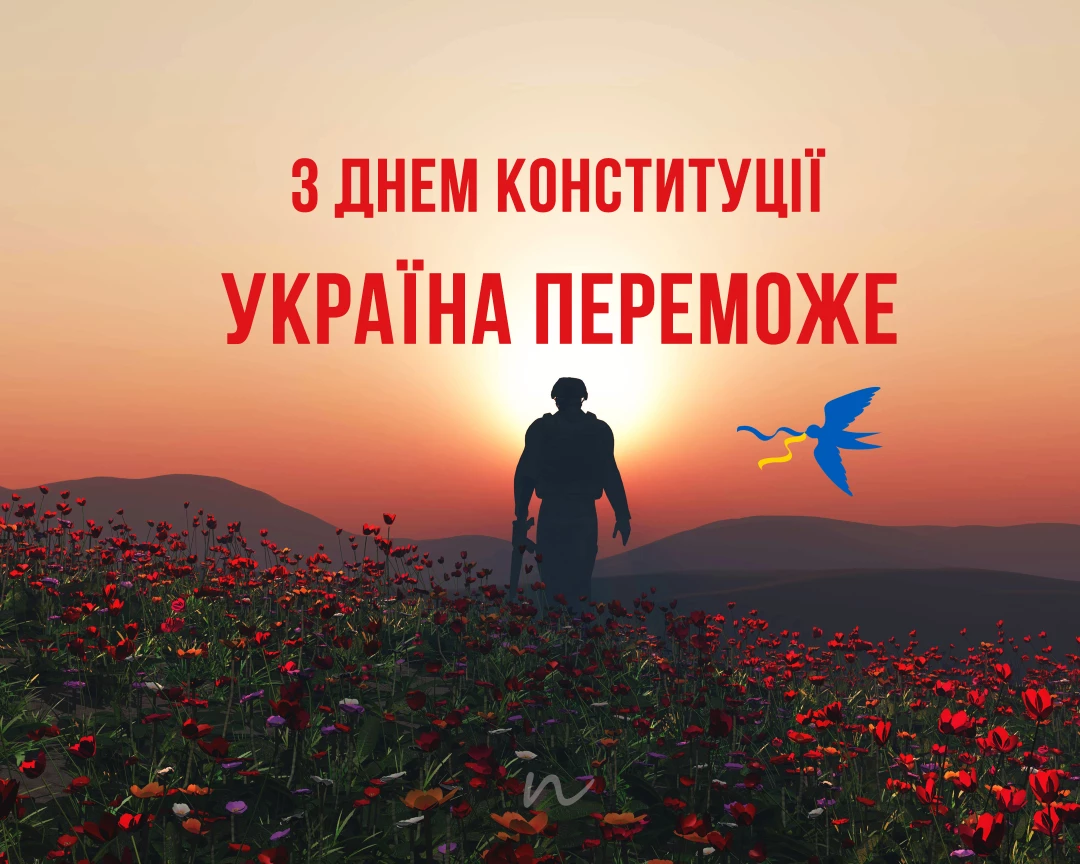 З ДНЕМ КОНСТИТУЦІЇ

УКРАЇНА ПЕРЕМОЖЕ